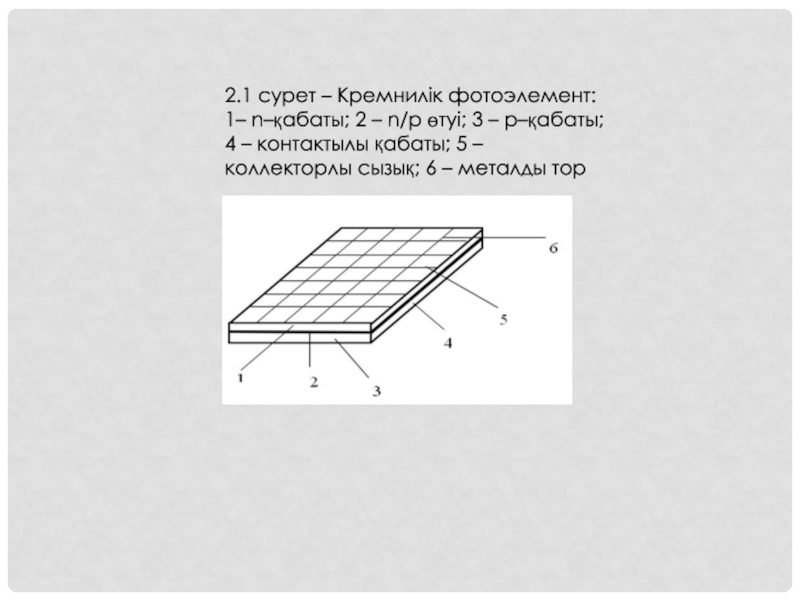 2.1 сурет – Кремнилік фотоэлемент: 1– n–қабаты; 2 – n/p өтуі; 3 – p–қабаты; 4 – контактылы қабаты; 5 – коллекторлы сызық; 6 – металды тор

6

5

4

1

2

3